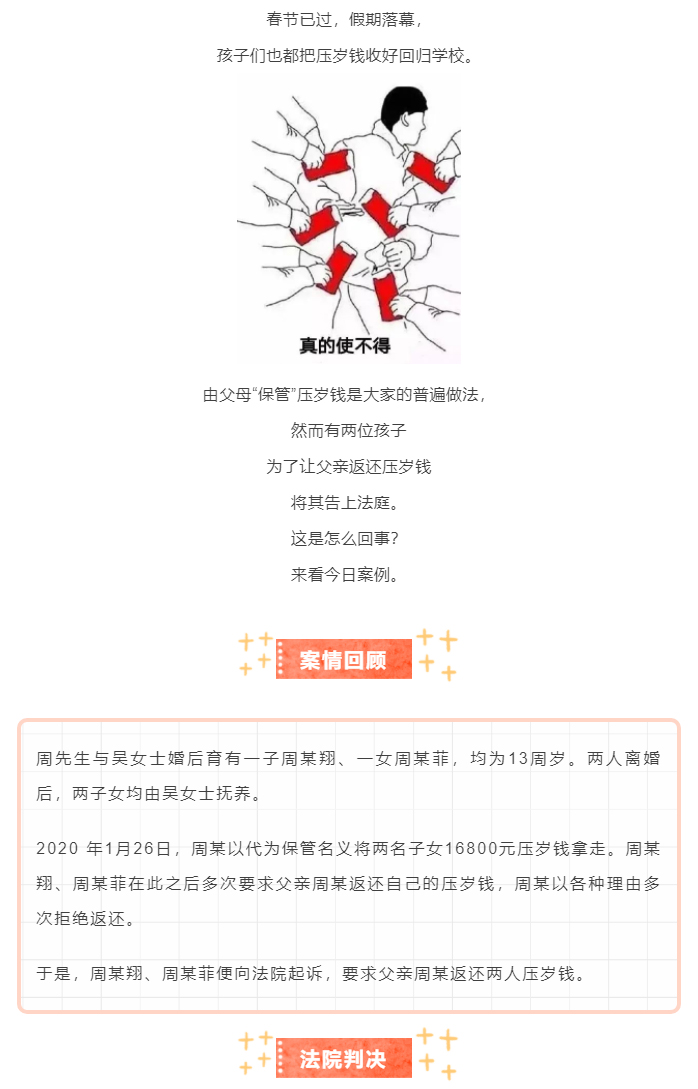 春节已过，假期落幕，

孩子们也都把压岁钱收好回归学校。

真的使不得

由父母“保管”压岁钱是大家的普遍做法，

然而有两位孩子

为了让父亲返还压岁钱

将其告上法庭。

这是怎么回事？

来看今日案例。

案情回顾

周先生与吴女士婚后育有一子周某翔、一女周某菲，均为13周岁。两人离婚后，两子女均由吴女士抚养。

2020 年1月26日，周某以代为保管名义将两名子女16800元压岁钱拿走。周某翔、周某菲在此之后多次要求父亲周某返还自己的压岁钱，周某以各种理由多次拒绝返还。

于是，周某翔、周某菲便向法院起诉，要求父亲周某返还两人压岁钱。

法院判决